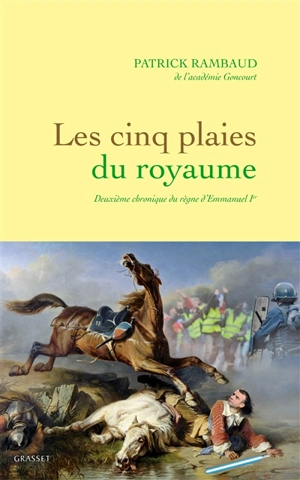 PATRICK RAMBAUD
de l'académie Goncourt

Les cinq plaies
du royaume

Deuxième chronique du règne d'Emmanuel Ier

GRASSET